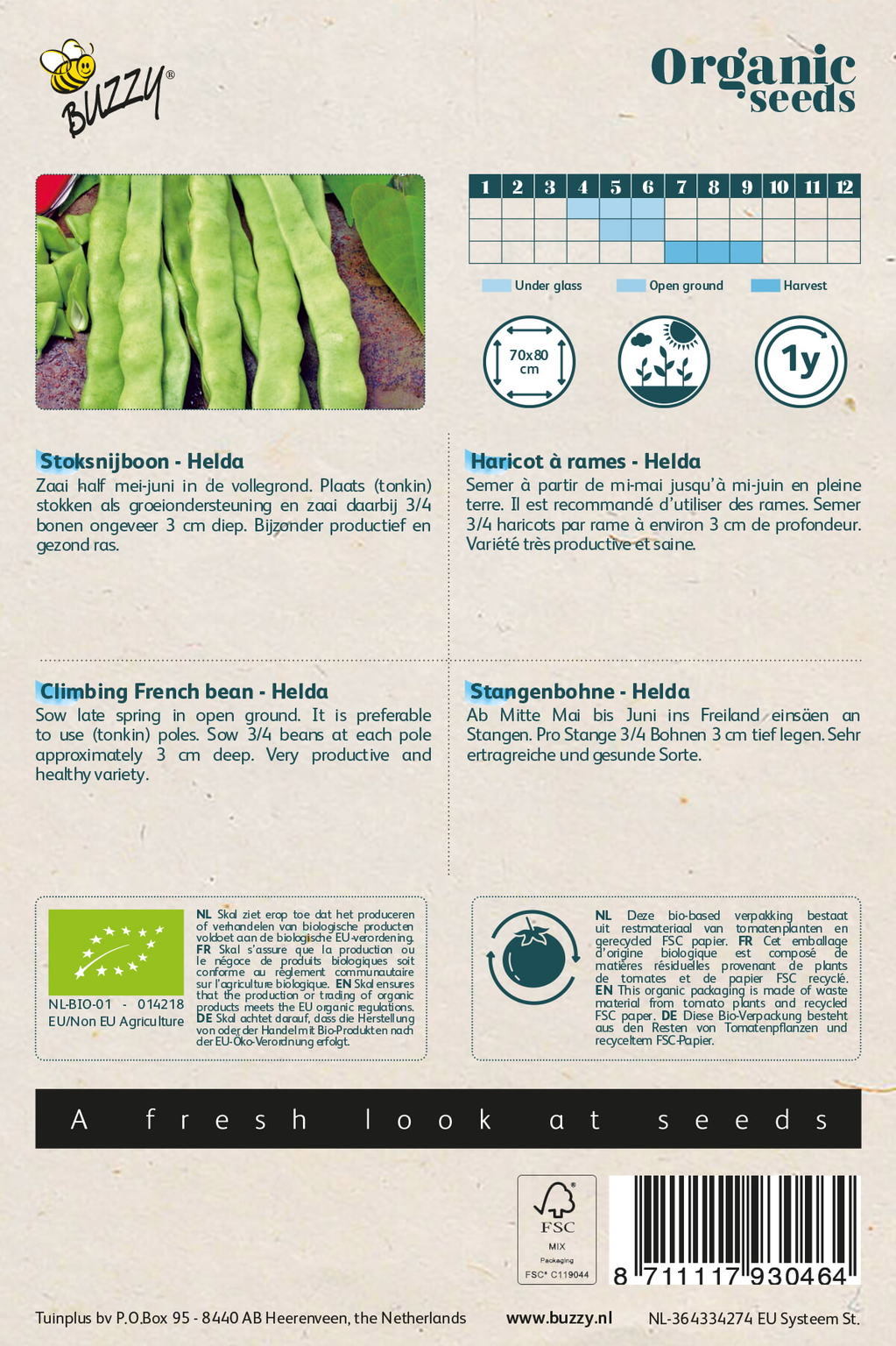 BUZZY®

Organic seeds

| 1 | 2 | 3 | 4 | 5 | 6 | 7 | 8 | 9 | 10 | 11 | 12 |
|---|---|---|---|---|---|---|---|---|---|---|---|
| | | | | | | | | | | | |
| | | | | | | | | | | | |
| | | | | | | | | | | | |

Under glass  Open ground  Harvest

70x80 cm

1y

Stoksnijboon - Helda
Zaai half mei-juni in de vollegrond. Plaats (tonkin) stokken als groeiondersteuning en zaai daarbij 3/4 bonen ongeveer 3 cm diep. Bijzonder productief en gezond ras.

Haricot à rames - Helda
Semer à partir de mi-mai jusqu'à mi-juin en pleine terre. Il est recommandé d'utiliser des rames. Semer 3/4 haricots par rame à environ 3 cm de profondeur. Variété très productive et saine.

Climbing French bean - Helda
Sow late spring in open ground. It is preferable to use (tonkin) poles. Sow 3/4 beans at each pole approximately 3 cm deep. Very productive and healthy variety.

Stangenbohne - Helda
Ab Mitte Mai bis Juni ins Freiland einsäen an Stangen. Pro Stange 3/4 Bohnen 3 cm tief legen. Sehr ertragreiche und gesunde Sorte.

NL-BIO-01 - 014218
EU/Non EU Agriculture

NL Skal ziet erop toe dat het produceren of verhandelen van biologische producten voldoet aan de biologische EU-verordening. FR Skal s'assure que la production ou le négoce de produits biologiques soit conforme au règlement communautaire sur l'agriculture biologique. EN Skal ensures that the production or trading of organic products meets the EU organic regulations. DE Skal achtet darauf, dass die Herstellung von oder der Handel mit Bio-Produkten nach der EU-Öko-Verordnung erfolgt.

NL Deze bio-based verpakking bestaat uit restmateriaal van tomatenplanten en gerecycled FSC papier. FR Cet emballage d'origine biologique est composé de matières résiduelles provenant de plants de tomates et de papier FSC recyclé. EN This organic packaging is made of waste material from tomato plants and recycled FSC paper. DE Diese Bio-Verpackung besteht aus den Resten von Tomatenpflanzen und recyceltem FSC-Papier.

A fresh look at seeds

FSC
MIX
Packaging
FSC® C119044

8 711117 930464

Tuinplus bv P.O.Box 95 - 8440 AB Heerenveen, the Netherlands www.buzzy.nl NL-364334274 EU Systeem St.